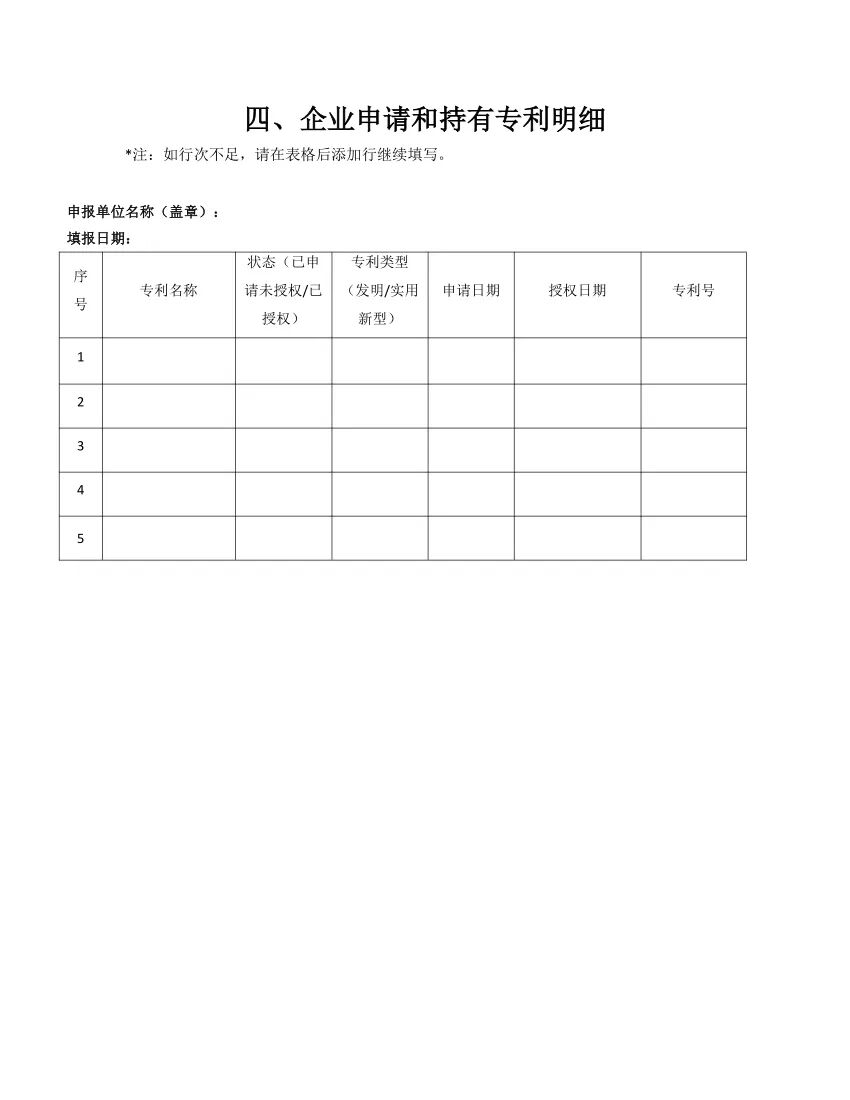 四、企业申请和持有专利明细

*注：如行次不足，请在表格后添加行继续填写。

申报单位名称（盖章）：

填报日期：

| 序号 | 专利名称 | 状态（已申请未授权/已授权） | 专利类型（发明/实用新型） | 申请日期 | 授权日期 | 专利号 |
|---|---|---|---|---|---|---|
| 1 | | | | | | |
| 2 | | | | | | |
| 3 | | | | | | |
| 4 | | | | | | |
| 5 | | | | | | |